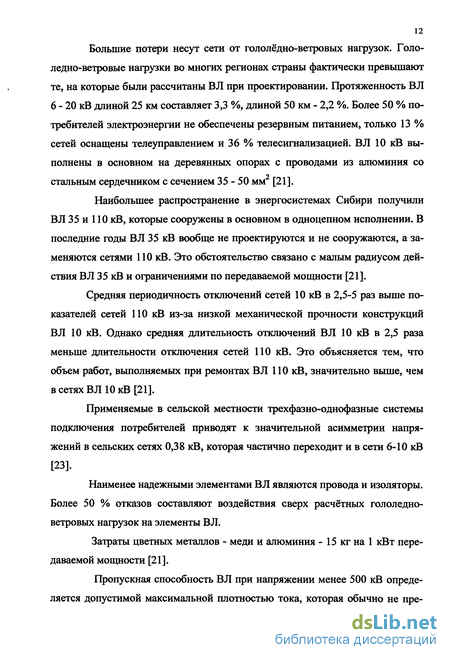 12

Большие потери несут сети от гололёдно-ветровых нагрузок. Гололедно-ветровые нагрузки во многих регионах страны фактически превышают те, на которые были рассчитаны ВЛ при проектировании. Протяженность ВЛ 6 - 20 кВ длиной 25 км составляет 3,3 %, длиной 50 км - 2,2 %. Более 50 % потребителей электроэнергии не обеспечены резервным питанием, только 13 % сетей оснащены телеуправлением и 36 % телесигнализацией. ВЛ 10 кВ выполнены в основном на деревянных опорах с проводами из алюминия со стальным сердечником с сечением 35 - 50 мм$^2$ [21].

Наибольшее распространение в энергосистемах Сибири получили ВЛ 35 и 110 кВ, которые сооружены в основном в одноцепном исполнении. В последние годы ВЛ 35 кВ вообще не проектируются и не сооружаются, а заменяются сетями 110 кВ. Это обстоятельство связано с малым радиусом действия ВЛ 35 кВ и ограничениями по передаваемой мощности [21].

Средняя периодичность отключений сетей 10 кВ в 2,5-5 раз выше показателей сетей 110 кВ из-за низкой механической прочности конструкций ВЛ 10 кВ. Однако средняя длительность отключений ВЛ 10 кВ в 2,5 раза меньше длительности отключения сетей 110 кВ. Это объясняется тем, что объем работ, выполняемых при ремонтах ВЛ 110 кВ, значительно выше, чем в сетях ВЛ 10 кВ [21].

Применяемые в сельской местности трехфазно-однофазные системы подключения потребителей приводят к значительной асимметрии напряжений в сельских сетях 0,38 кВ, которая частично переходит и в сети 6-10 кВ [23].

Наименее надежными элементами ВЛ являются провода и изоляторы. Более 50 % отказов составляют воздействия сверх расчётных гололедно-ветровых нагрузок на элементы ВЛ.

Затраты цветных металлов - меди и алюминия - 15 кг на 1 кВт передаваемой мощности [21].

Пропускная способность ВЛ при напряжении менее 500 кВ определяется допустимой максимальной плотностью тока, которая обычно не пре-

dsLib.net
библиотека диссертаций